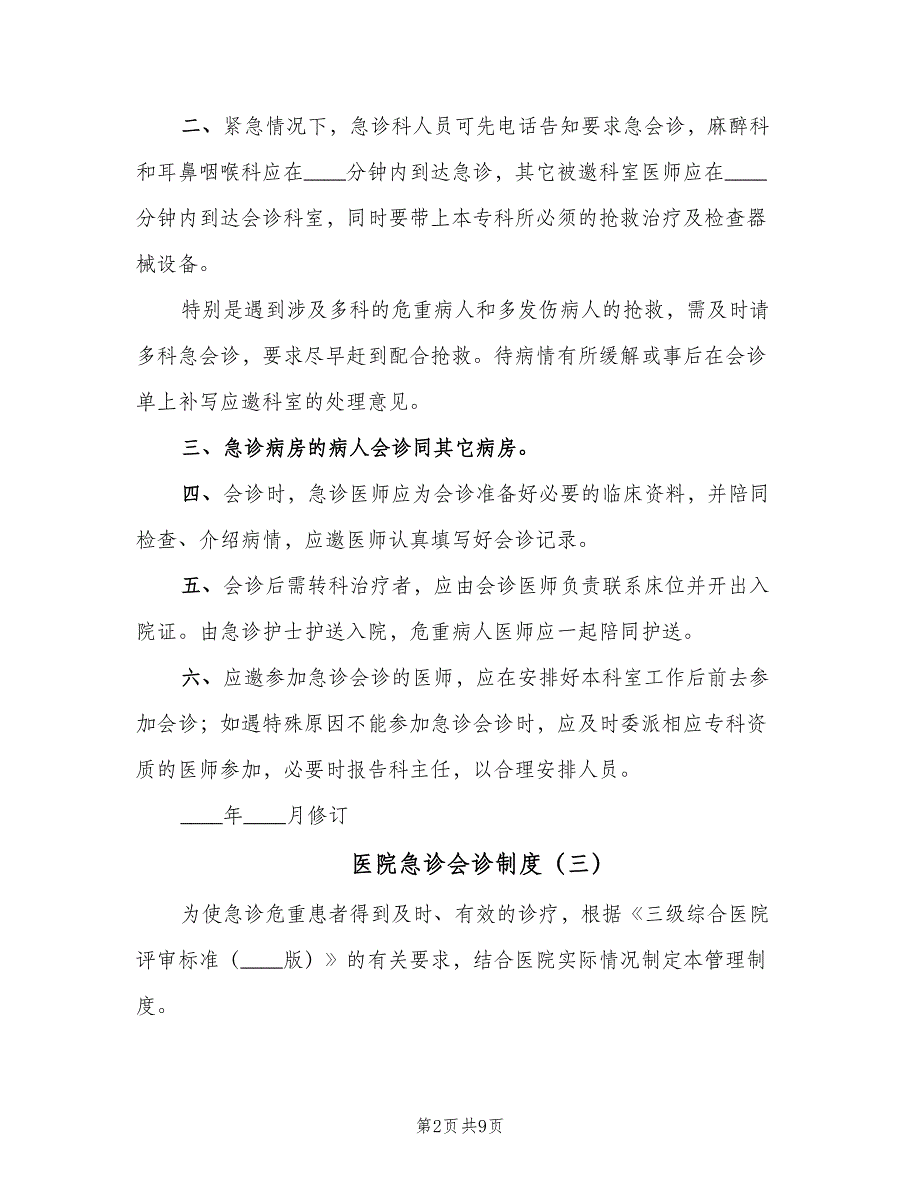 二、紧急情况下，急诊科人员可先电话告知要求急会诊，麻醉科和耳鼻咽喉科应在____分钟内到达急诊，其它被邀科室医师应在____分钟内到达会诊科室，同时要带上本专科所必须的抢救治疗及检查器械设备。

特别是遇到涉及多科的危重病人和多发伤病人的抢救，需及时请多科急会诊，要求尽早赶到配合抢救。待病情有所缓解或事后在会诊单上补写应邀科室的处理意见。

三、急诊病房的病人会诊同其它病房。

四、会诊时，急诊医师应为会诊准备好必要的临床资料，并陪同检查、介绍病情，应邀医师认真填写好会诊记录。

五、会诊后需转科治疗者，应由会诊医师负责联系床位并开出入院证。由急诊护士护送入院，危重病人医师应一起陪同护送。

六、应邀参加急诊会诊的医师，应在安排好本科室工作后前去参加会诊；如遇特殊原因不能参加急诊会诊时，应及时委派相应专科资质的医师参加，必要时报告科主任，以合理安排人员。

____年____月修订

医院急诊会诊制度（三）

为使急诊危重患者得到及时、有效的诊疗，根据《三级综合医院评审标准（____版）》的有关要求，结合医院实际情况制定本管理制度。

第2页 共9页